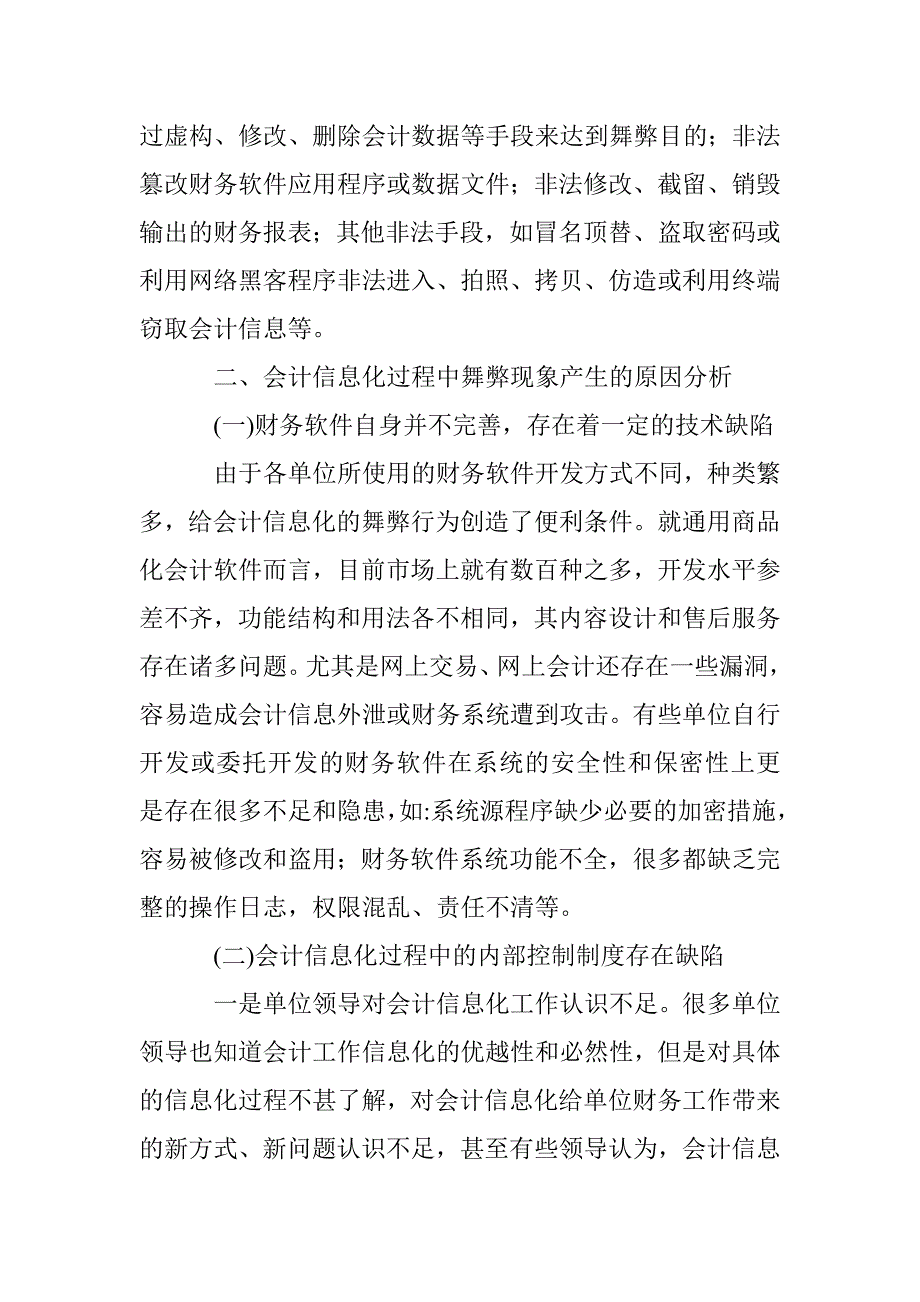 过虚构、修改、删除会计数据等手段来达到舞弊目的；非法篡改财务软件应用程序或数据文件；非法修改、截留、销毁输出的财务报表；其他非法手段，如冒名顶替、盗取密码或利用网络黑客程序非法进入、拍照、拷贝、仿造或利用终端窃取会计信息等。

二、会计信息化过程中舞弊现象产生的原因分析

(一)财务软件自身并不完善，存在着一定的技术缺陷

由于各单位所使用的财务软件开发方式不同，种类繁多，给会计信息化的舞弊行为创造了便利条件。就通用商品化会计软件而言，目前市场上就有数百种之多，开发水平参差不齐，功能结构和用法各不相同，其内容设计和售后服务存在诸多问题。尤其是网上交易、网上会计还存在一些漏洞，容易造成会计信息外泄或财务系统遭到攻击。有些单位自行开发或委托开发的财务软件在系统的安全性和保密性上更是存在很多不足和隐患，如:系统源程序缺少必要的加密措施，容易被修改和盗用；财务软件系统功能不全，很多都缺乏完整的操作日志，权限混乱、责任不清等。

(二)会计信息化过程中的内部控制制度存在缺陷

一是单位领导对会计信息化工作认识不足。很多单位领导也知道会计工作信息化的优越性和必然性，但是对具体的信息化过程不甚了解，对会计信息化给单位财务工作带来的新方式、新问题认识不足，甚至有些领导认为，会计信息